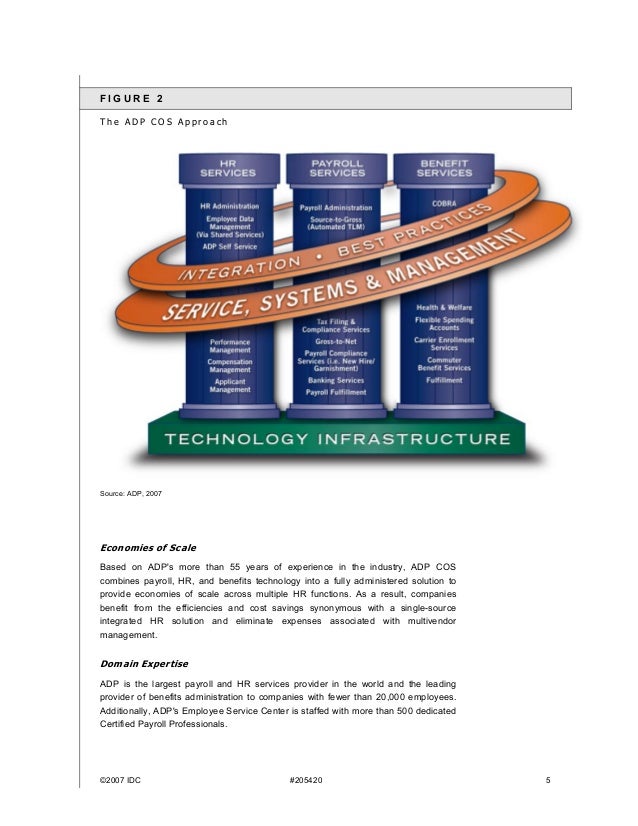 FIGURE 2

The ADP COS Approach

HR SERVICES

HR Administration
Employee Data Management (Via Shared Services)
ADP Self Service

Performance Management
Compensation Management
Applicant Management

PAYROLL SERVICES

Payroll Administration
Source-to-Gross (Automated TLM)

Tax Filing & Compliance Services
Gross-to-Net
Payroll Compliance Services (i.e. New Hire/ Garnishment)
Banking Services
Payroll Fulfillment

BENEFIT SERVICES

COBRA

Health & Welfare
Flexible Spending Accounts
Carrier Enrollment Services
Commuter Benefit Services
Fulfillment

INTEGRATION • BEST PRACTICES

SERVICE, SYSTEMS & MANAGEMENT

TECHNOLOGY INFRASTRUCTURE

Source: ADP, 2007

Economies of Scale

Based on ADP's more than 55 years of experience in the industry, ADP COS combines payroll, HR, and benefits technology into a fully administered solution to provide economies of scale across multiple HR functions. As a result, companies benefit from the efficiencies and cost savings synonymous with a single-source integrated HR solution and eliminate expenses associated with multivendor management.

Domain Expertise

ADP is the largest payroll and HR services provider in the world and the leading provider of benefits administration to companies with fewer than 20,000 employees. Additionally, ADP's Employee Service Center is staffed with more than 500 dedicated Certified Payroll Professionals.

©2007 IDC #205420 5